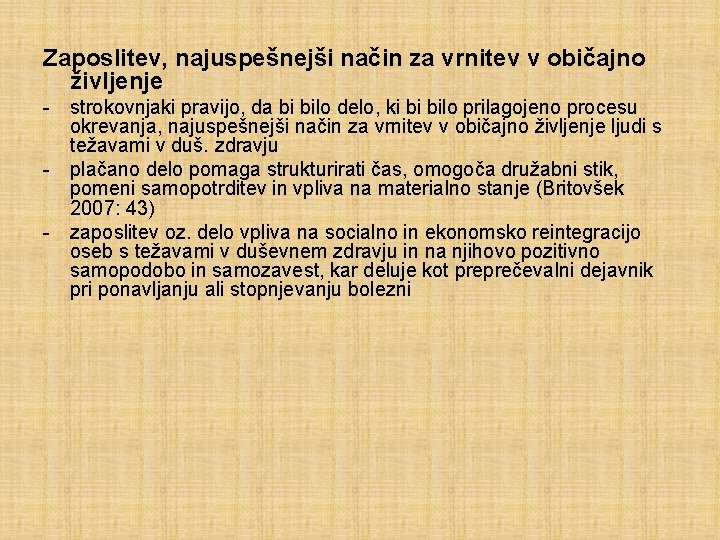 Zaposlitev, najuspešnejši način za vrnitev v običajno življenje

- strokovnjaki pravijo, da bi bilo delo, ki bi bilo prilagojeno procesu okrevanja, najuspešnejši način za vrnitev v običajno življenje ljudi s težavami v duš. zdravju

- plačano delo pomaga strukturirati čas, omogoča družabni stik, pomeni samopotrditev in vpliva na materialno stanje (Britovšek 2007: 43)

- zaposlitev oz. delo vpliva na socialno in ekonomsko reintegracijo oseb s težavami v duševnem zdravju in na njihovo pozitivno samopodobo in samozavest, kar deluje kot preprečevalni dejavnik pri ponavljanju ali stopnjevanju bolezni